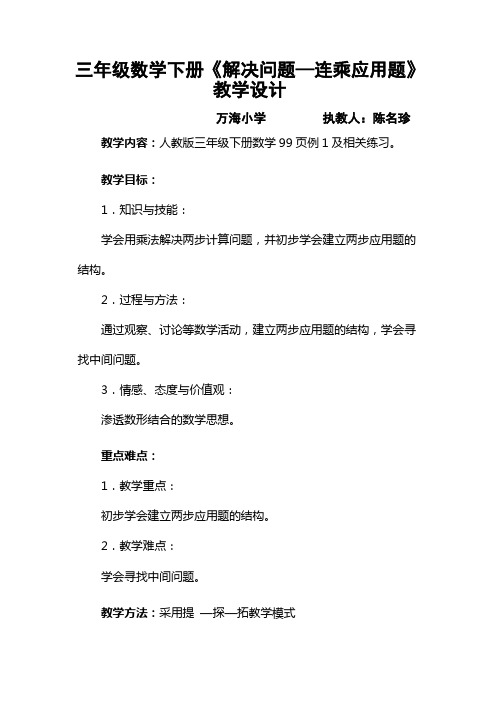 三年级数学下册《解决问题—连乘应用题》教学设计

万海小学　　执教人：陈名珍

教学内容：人教版三年级下册数学 99 页例 1 及相关练习。

教学目标：

1．知识与技能：

学会用乘法解决两步计算问题，并初步学会建立两步应用题的结构。

2．过程与方法：

通过观察、讨论等数学活动，建立两步应用题的结构，学会寻找中间问题。

3．情感、态度与价值观：

渗透数形结合的数学思想。

重点难点：

1．教学重点：

初步学会建立两步应用题的结构。

2．教学难点：

学会寻找中间问题。

教学方法：采用提 —探—拓教学模式